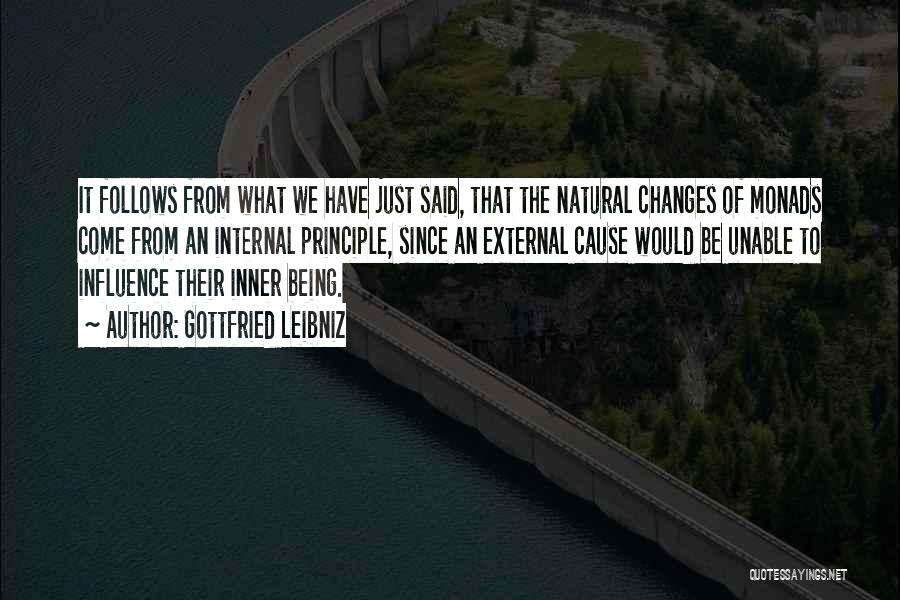 IT FOLLOWS FROM WHAT WE HAVE JUST SAID, THAT THE NATURAL CHANGES OF MONADS COME FROM AN INTERNAL PRINCIPLE, SINCE AN EXTERNAL CAUSE WOULD BE UNABLE TO INFLUENCE THEIR INNER BEING.
~ AUTHOR: GOTTFRIED LEIBNIZ

QUOTESSAYINGS.NET